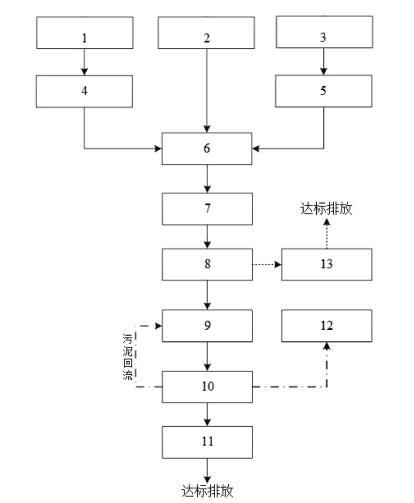 1

2

3

4

5

6

7

达标排放

8

13

9

12

污泥回流

10

11

达标排放